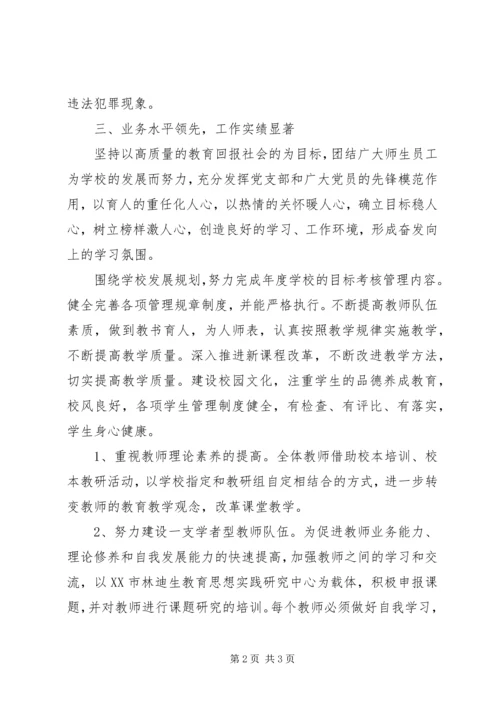 违法犯罪现象。

三、业务水平领先，工作实绩显著

坚持以高质量的教育回报社会的为目标，团结广大师生员工为学校的发展而努力，充分发挥党支部和广大党员的先锋模范作用，以育人的重任化人心，以热情的关怀暖人心，确立目标稳人心，树立榜样激人心，创造良好的学习、工作环境，形成奋发向上的学习氛围。

围绕学校发展规划，努力完成年度学校的目标考核管理内容。健全完善各项管理规章制度，并能严格执行。不断提高教师队伍素质，做到教书育人，为人师表，认真按照教学规律实施教学，不断提高教学质量。深入推进新课程改革，不断改进教学方法，切实提高教学质量。建设校园文化，注重学生的品德养成教育，校风良好，各项学生管理制度健全，有检查、有评比、有落实，学生身心健康。

1、重视教师理论素养的提高。全体教师借助校本培训、校本教研活动，以学校指定和教研组自定相结合的方式，进一步转变教师的教育教学观念，改革课堂教学。

2、努力建设一支学者型教师队伍。为促进教师业务能力、理论修养和自我发展能力的快速提高，加强教师之间的学习和交流，以XX市林迪生教育思想实践研究中心为载体，积极申报课题，并对教师进行课题研究的培训。每个教师必须做好自我学习，

第2页 共3页